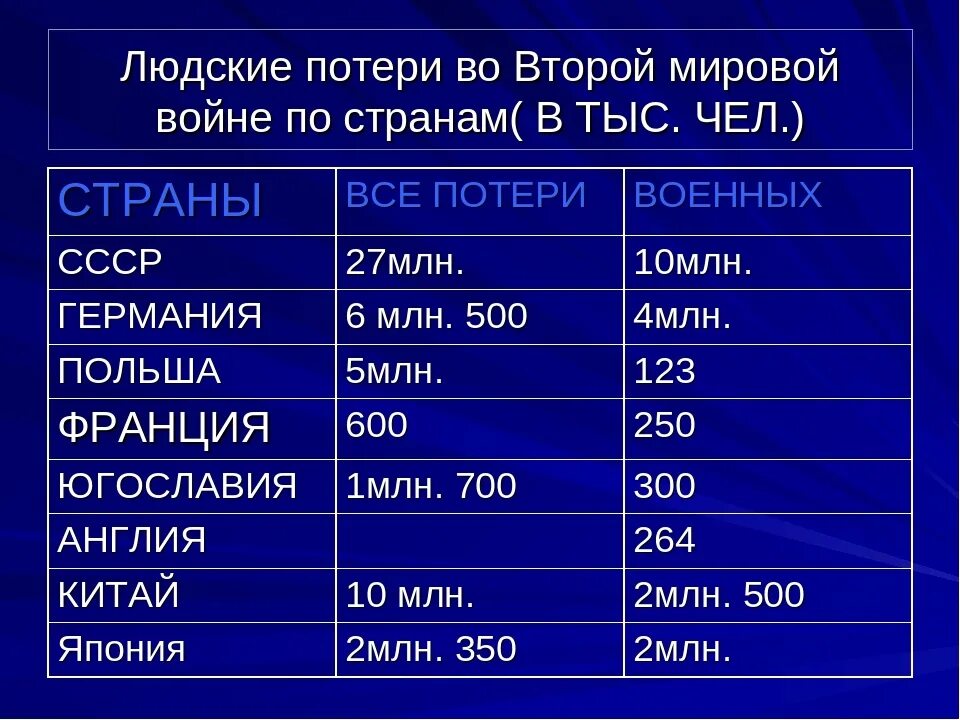 Людские потери во Второй мировой войне по странам( В ТЫС. ЧЕЛ.)

| СТРАНЫ | ВСЕ ПОТЕРИ | ВОЕННЫХ |
|---|---|---|
| СССР | 27млн. | 10млн. |
| ГЕРМАНИЯ | 6 млн. 500 | 4млн. |
| ПОЛЬША | 5млн. | 123 |
| ФРАНЦИЯ | 600 | 250 |
| ЮГОСЛАВИЯ | 1млн. 700 | 300 |
| АНГЛИЯ | | 264 |
| КИТАЙ | 10 млн. | 2млн. 500 |
| Япония | 2млн. 350 | 2млн. |